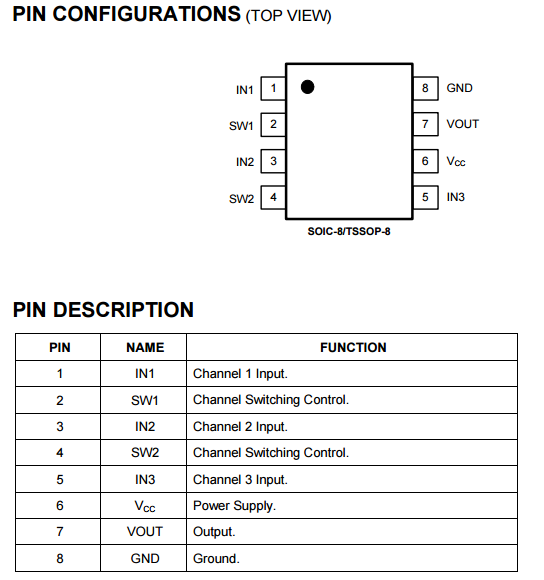 PIN CONFIGURATIONS (TOP VIEW)

IN1 1
SW1 2
IN2 3
SW2 4
8 GND
7 VOUT
6 $V_{CC}$
5 IN3

SOIC-8/TSSOP-8

PIN DESCRIPTION

| PIN | NAME | FUNCTION |
|---|---|---|
| 1 | IN1 | Channel 1 Input. |
| 2 | SW1 | Channel Switching Control. |
| 3 | IN2 | Channel 2 Input. |
| 4 | SW2 | Channel Switching Control. |
| 5 | IN3 | Channel 3 Input. |
| 6 | $V_{CC}$ | Power Supply. |
| 7 | VOUT | Output. |
| 8 | GND | Ground. |